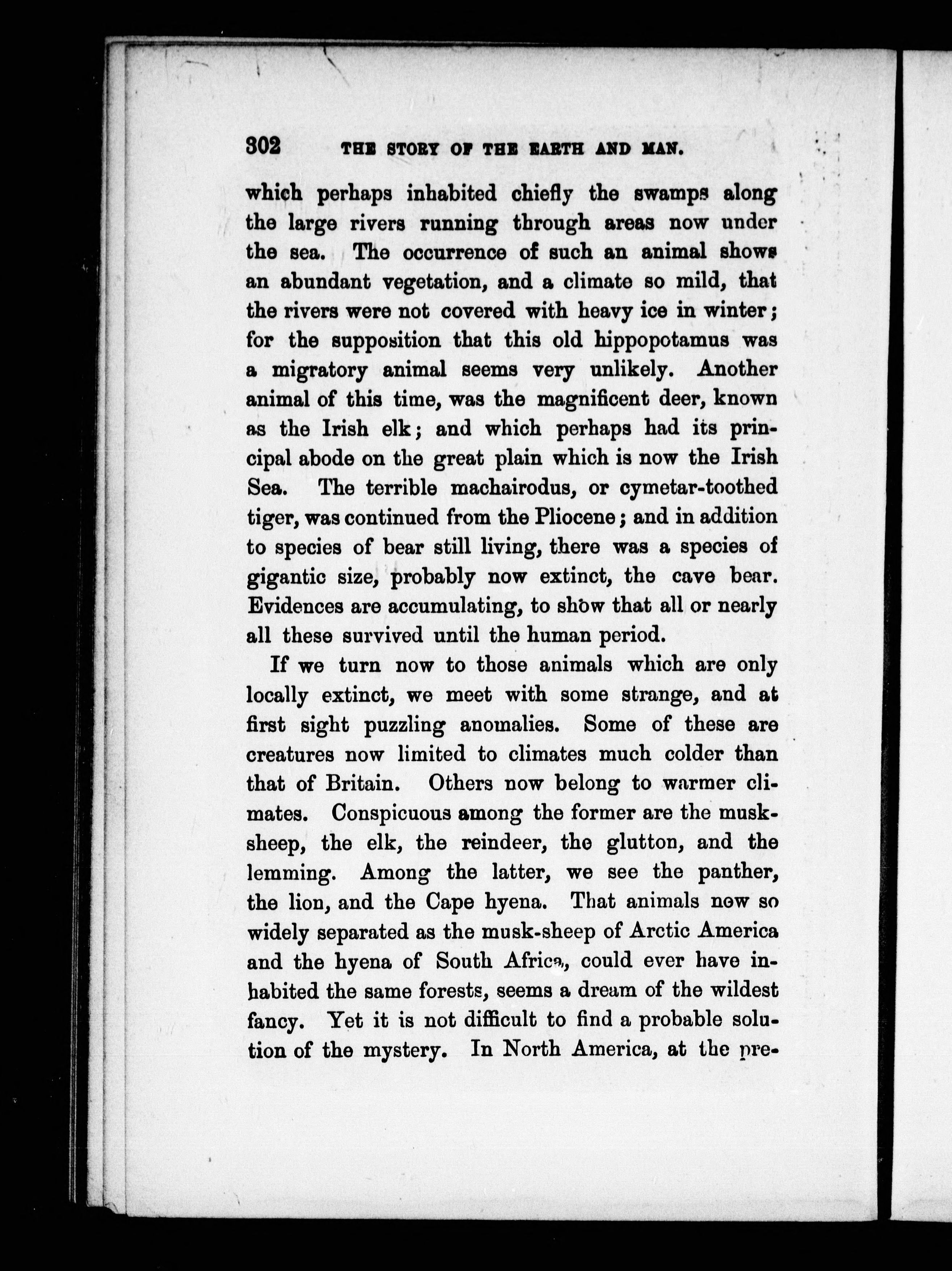 302 THE STORY OF THE EARTH AND MAN.

which perhaps inhabited chiefly the swamps along the large rivers running through areas now under the sea. The occurrence of such an animal shows an abundant vegetation, and a climate so mild, that the rivers were not covered with heavy ice in winter; for the supposition that this old hippopotamus was a migratory animal seems very unlikely. Another animal of this time, was the magnificent deer, known as the Irish elk; and which perhaps had its principal abode on the great plain which is now the Irish Sea. The terrible machairodus, or cymetar-toothed tiger, was continued from the Pliocene; and in addition to species of bear still living, there was a species of gigantic size, probably now extinct, the cave bear. Evidences are accumulating, to show that all or nearly all these survived until the human period.

If we turn now to those animals which are only locally extinct, we meet with some strange, and at first sight puzzling anomalies. Some of these are creatures now limited to climates much colder than that of Britain. Others now belong to warmer climates. Conspicuous among the former are the musk-sheep, the elk, the reindeer, the glutton, and the lemming. Among the latter, we see the panther, the lion, and the Cape hyena. That animals now so widely separated as the musk-sheep of Arctic America and the hyena of South Africa, could ever have inhabited the same forests, seems a dream of the wildest fancy. Yet it is not difficult to find a probable solution of the mystery. In North America, at the pre-